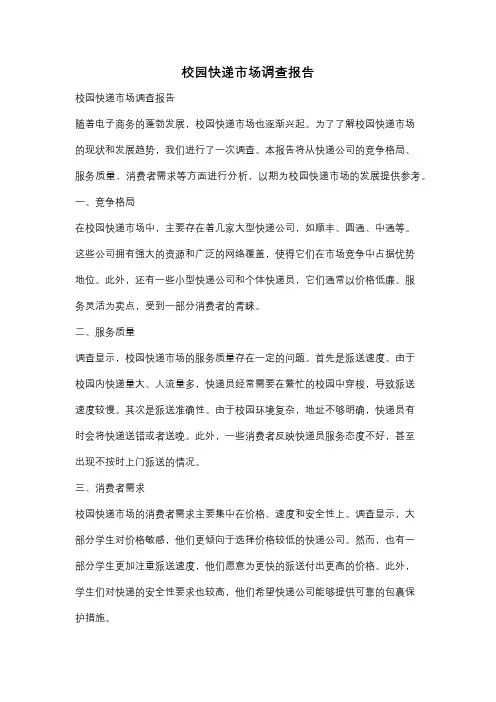 校园快递市场调查报告

校园快递市场调查报告

随着电子商务的蓬勃发展，校园快递市场也逐渐兴起。为了了解校园快递市场的现状和发展趋势，我们进行了一次调查。本报告将从快递公司的竞争格局、服务质量、消费者需求等方面进行分析，以期为校园快递市场的发展提供参考。

一、竞争格局

在校园快递市场中，主要存在着几家大型快递公司，如顺丰、圆通、中通等。这些公司拥有强大的资源和广泛的网络覆盖，使得它们在市场竞争中占据优势地位。此外，还有一些小型快递公司和个体快递员，它们通常以价格低廉、服务灵活为卖点，受到一部分消费者的青睐。

二、服务质量

调查显示，校园快递市场的服务质量存在一定的问题。首先是派送速度。由于校园内快递量大、人流量多，快递员经常需要在繁忙的校园中穿梭，导致派送速度较慢。其次是派送准确性。由于校园环境复杂，地址不够明确，快递员有时会将快递送错或者送晚。此外，一些消费者反映快递员服务态度不好，甚至出现不按时上门派送的情况。

三、消费者需求

校园快递市场的消费者需求主要集中在价格、速度和安全性上。调查显示，大部分学生对价格敏感，他们更倾向于选择价格较低的快递公司。然而，也有一部分学生更加注重派送速度，他们愿意为更快的派送付出更高的价格。此外，学生们对快递的安全性要求也较高，他们希望快递公司能够提供可靠的包裹保护措施。